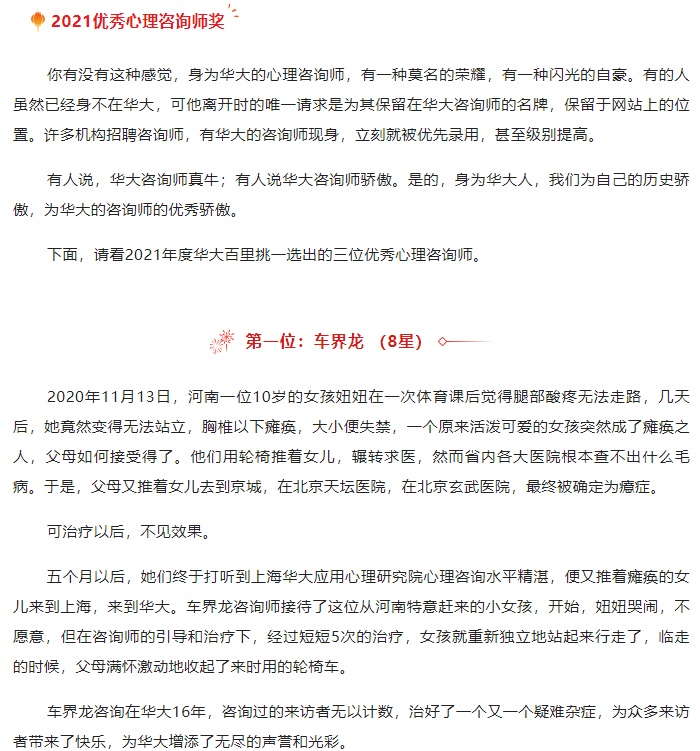 2021优秀心理咨询师奖

你有没有这种感觉，身为华大的心理咨询师，有一种莫名的荣耀，有一种闪光的自豪。有的人虽然已经身不在华大，可他离开时的唯一请求是为其保留在华大咨询师的名牌，保留于网站上的位置。许多机构招聘咨询师，有华大的咨询师现身，立刻就被优先录用，甚至级别提高。

有人说，华大咨询师真牛；有人说华大咨询师骄傲。是的，身为华大人，我们为自己的历史骄傲，为华大的咨询师的优秀骄傲。

下面，请看2021年度华大百里挑一选出的三位优秀心理咨询师。

第一位：车界龙 （8星）

2020年11月13日，河南一位10岁的女孩妞妞在一次体育课后觉得腿部酸疼无法走路，几天后，她竟然变得无法站立，胸椎以下瘫痪，大小便失禁，一个原来活泼可爱的女孩突然成了瘫痪之人，父母如何接受得了。他们用轮椅推着女儿，辗转求医，然而省内各大医院根本查不出什么毛病。于是，父母又推着女儿去到京城，在北京天坛医院，在北京玄武医院，最终被确定为癔症。

可治疗以后，不见效果。

五个月以后，她们终于打听到上海华大应用心理研究院心理咨询水平精湛，便又推着瘫痪的女儿来到上海，来到华大。车界龙咨询师接待了这位从河南特意赶来的小女孩，开始，妞妞哭闹，不愿意，但在咨询师的引导和治疗下，经过短短5次的治疗，女孩就重新独立地站起来行走了，临走的时候，父母满怀激动地收起了来时用的轮椅车。

车界龙咨询在华大16年，咨询过的来访者无以计数，治好了一个又一个疑难杂症，为众多来访者带来了快乐，为华大增添了无尽的声誉和光彩。